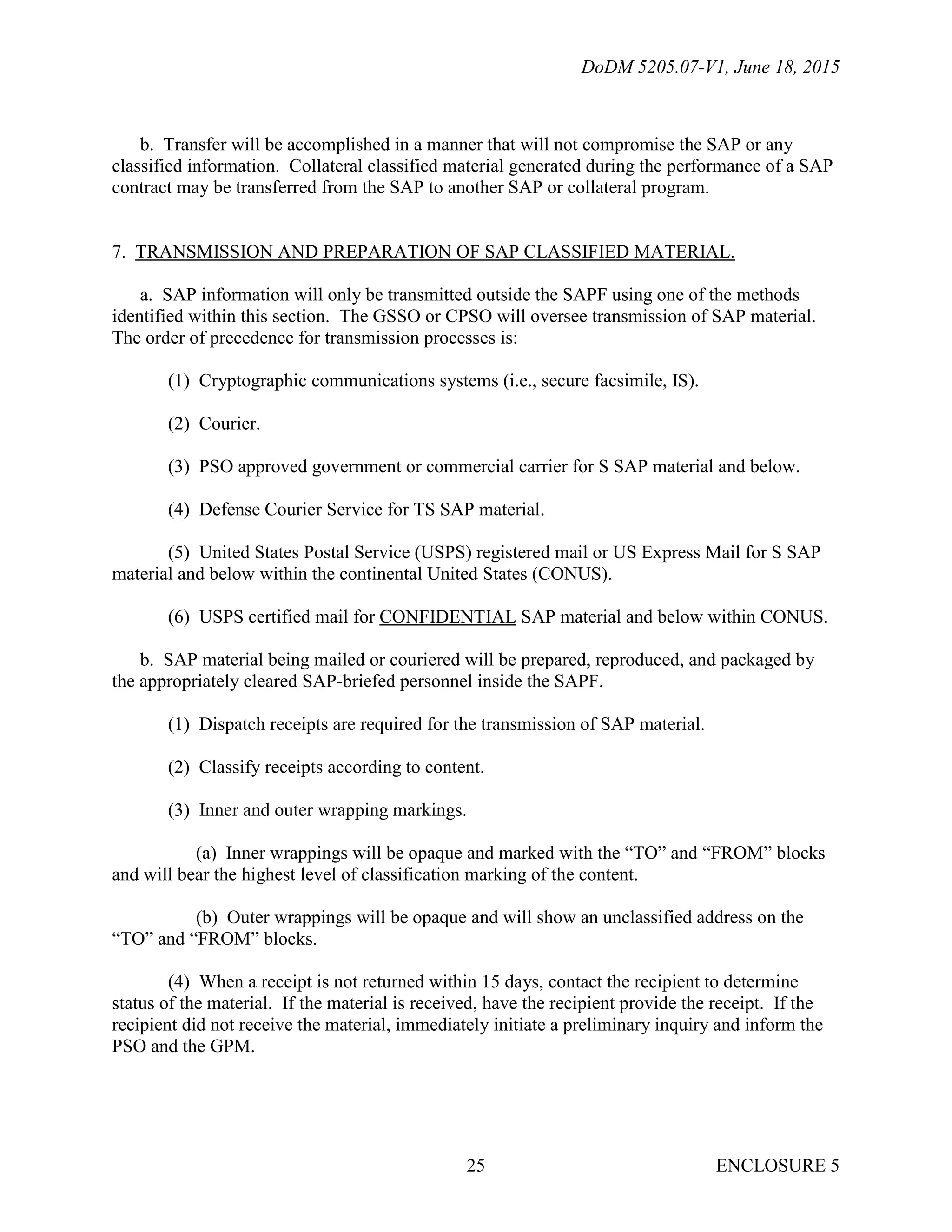 DoDM 5205.07-V1, June 18, 2015

b.  Transfer will be accomplished in a manner that will not compromise the SAP or any classified information.  Collateral classified material generated during the performance of a SAP contract may be transferred from the SAP to another SAP or collateral program.

7.  TRANSMISSION AND PREPARATION OF SAP CLASSIFIED MATERIAL.

a.  SAP information will only be transmitted outside the SAPF using one of the methods identified within this section.  The GSSO or CPSO will oversee transmission of SAP material.  The order of precedence for transmission processes is:

(1)  Cryptographic communications systems (i.e., secure facsimile, IS).

(2)  Courier.

(3)  PSO approved government or commercial carrier for S SAP material and below.

(4)  Defense Courier Service for TS SAP material.

(5)  United States Postal Service (USPS) registered mail or US Express Mail for S SAP material and below within the continental United States (CONUS).

(6)  USPS certified mail for CONFIDENTIAL SAP material and below within CONUS.

b.  SAP material being mailed or couriered will be prepared, reproduced, and packaged by the appropriately cleared SAP-briefed personnel inside the SAPF.

(1)  Dispatch receipts are required for the transmission of SAP material.

(2)  Classify receipts according to content.

(3)  Inner and outer wrapping markings.

(a)  Inner wrappings will be opaque and marked with the “TO” and “FROM” blocks and will bear the highest level of classification marking of the content.

(b)  Outer wrappings will be opaque and will show an unclassified address on the “TO” and “FROM” blocks.

(4)  When a receipt is not returned within 15 days, contact the recipient to determine status of the material.  If the material is received, have the recipient provide the receipt.  If the recipient did not receive the material, immediately initiate a preliminary inquiry and inform the PSO and the GPM.

25

ENCLOSURE 5